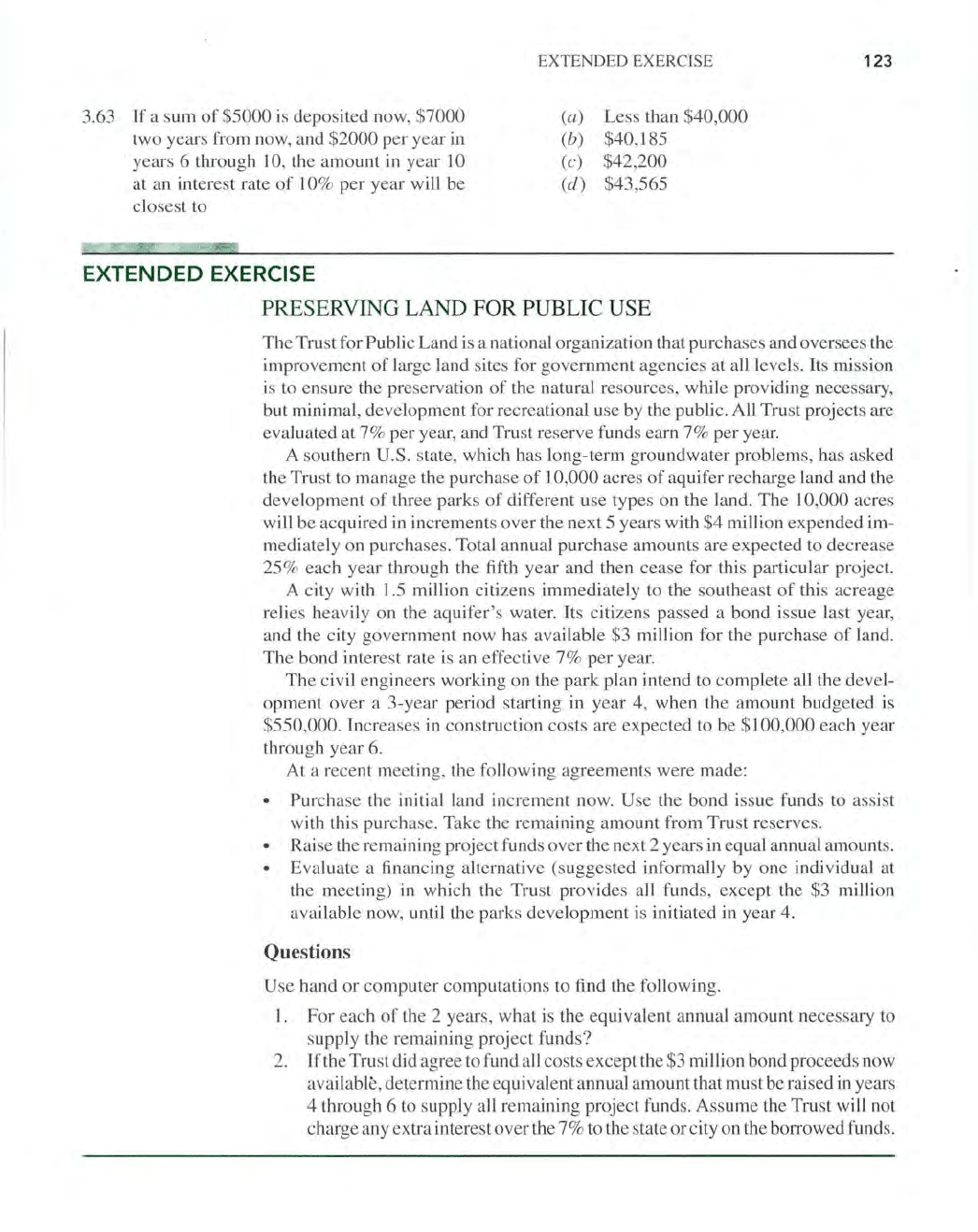 EXTENDED EXERCISE 123

3.63 If a sum of \$5000 is deposited now, \$7000 two years from now, and \$2000 per year in years 6 through 10, the amount in year 10 at an interest rate of 10% per year will be closest to

(a) Less than \$40,000
(b) \$40,185
(c) \$42,200
(d) \$43,565

EXTENDED EXERCISE

PRESERVING LAND FOR PUBLIC USE

The Trust for Public Land is a national organization that purchases and oversees the improvement of large land sites for government agencies at all levels. Its mission is to ensure the preservation of the natural resources, while providing necessary, but minimal, development for recreational use by the public. All Trust projects are evaluated at 7% per year, and Trust reserve funds earn 7% per year.

A southern U.S. state, which has long-term groundwater problems, has asked the Trust to manage the purchase of 10,000 acres of aquifer recharge land and the development of three parks of different use types on the land. The 10,000 acres will be acquired in increments over the next 5 years with \$4 million expended immediately on purchases. Total annual purchase amounts are expected to decrease 25% each year through the fifth year and then cease for this particular project.

A city with 1.5 million citizens immediately to the southeast of this acreage relies heavily on the aquifer's water. Its citizens passed a bond issue last year, and the city government now has available \$3 million for the purchase of land. The bond interest rate is an effective 7% per year.

The civil engineers working on the park plan intend to complete all the development over a 3-year period starting in year 4, when the amount budgeted is \$550,000. Increases in construction costs are expected to be \$100,000 each year through year 6.

At a recent meeting, the following agreements were made:

• Purchase the initial land increment now. Use the bond issue funds to assist with this purchase. Take the remaining amount from Trust reserves.
• Raise the remaining project funds over the next 2 years in equal annual amounts.
• Evaluate a financing alternative (suggested informally by one individual at the meeting) in which the Trust provides all funds, except the \$3 million available now, until the parks development is initiated in year 4.

Questions

Use hand or computer computations to find the following.

1. For each of the 2 years, what is the equivalent annual amount necessary to supply the remaining project funds?
2. If the Trust did agree to fund all costs except the \$3 million bond proceeds now available, determine the equivalent annual amount that must be raised in years 4 through 6 to supply all remaining project funds. Assume the Trust will not charge any extra interest over the 7% to the state or city on the borrowed funds.